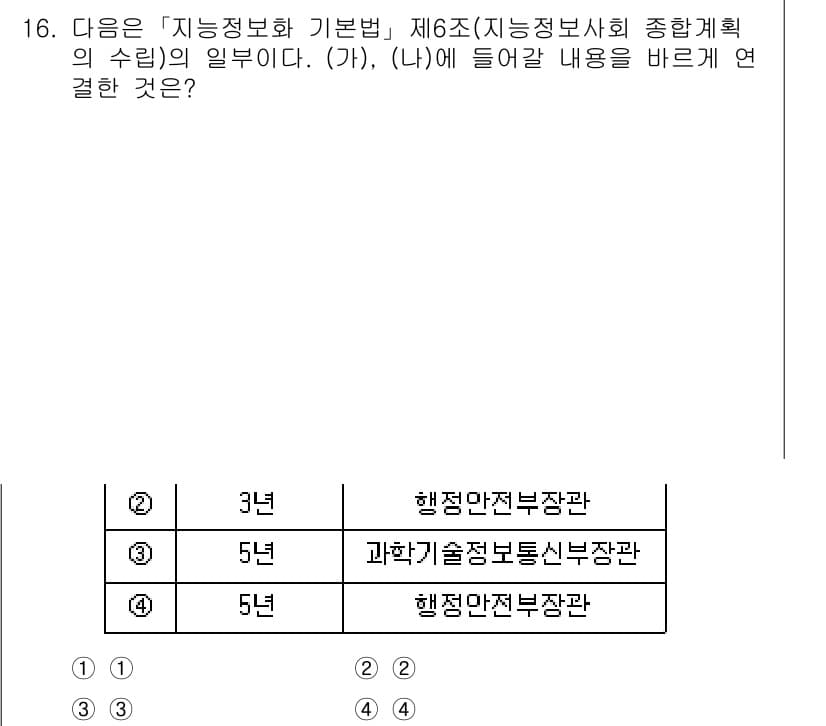 16. 다음은 「지능정보화 기본법」 제6조(지능정보사회 종합계획의 수립)의 일부이다. (가), (나)에 들어갈 내용을 바르게 연결한 것은?

| ② | 3년 | 행정안전부장관 |
|---|---|---|
| ③ | 5년 | 과학기술정보통신부장관 |
| ④ | 5년 | 행정안전부장관 |

① ①
② ②
③ ③
④ ④